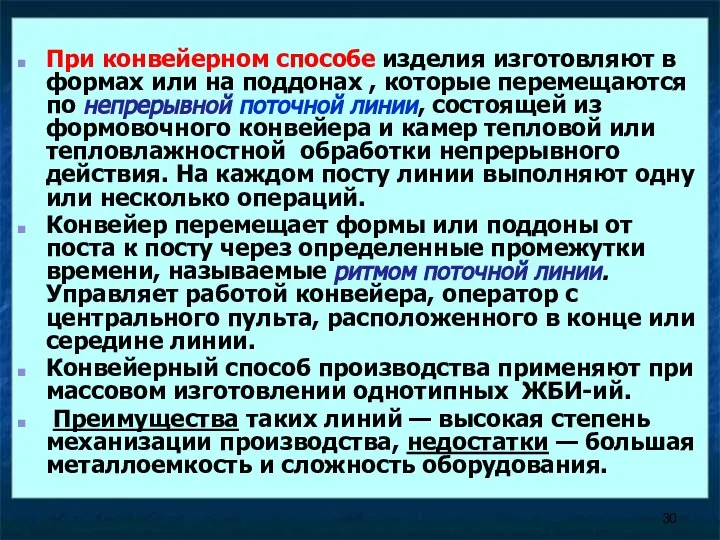 При конвейерном способе изделия изготовляют в формах или на поддонах , которые перемещаются по непрерывной поточной линии, состоящей из формовочного конвейера и камер тепловой или тепловлажностной обработки непрерывного действия. На каждом посту линии выполняют одну или несколько операций.

Конвейер перемещает формы или поддоны от поста к посту через определенные промежутки времени, называемые ритмом поточной линии. Управляет работой конвейера, оператор с центрального пульта, расположенного в конце или середине линии.

Конвейерный способ производства применяют при массовом изготовлении однотипных ЖБИ-ий.

Преимущества таких линий — высокая степень механизации производства, недостатки — большая металлоемкость и сложность оборудования.

30